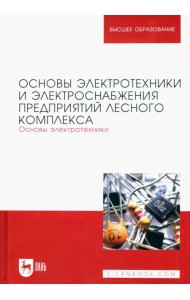 ВЫСШЕЕ ОБРАЗОВАНИЕ

ОСНОВЫ ЭЛЕКТРОТЕХНИКИ И ЭЛЕКТРОСНАБЖЕНИЯ ПРЕДПРИЯТИЙ ЛЕСНОГО КОМПЛЕКСА
Основы электротехники

10

ЛАНЬ

E.LANBOOK.COM